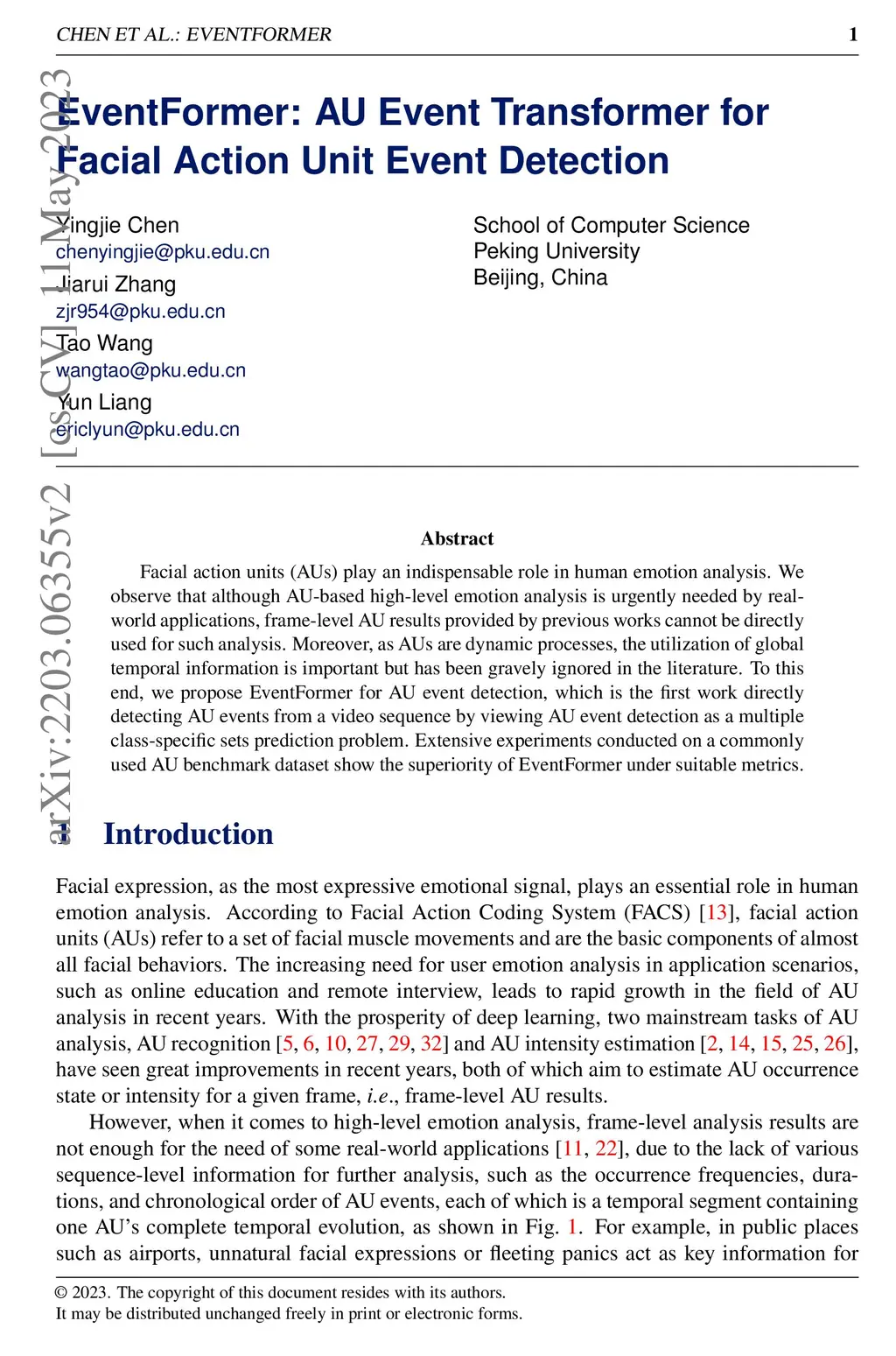 CHEN ET AL.: EVENTFORMER 1

arXiv:2203.06355v2 [cs.CV] 11 May 2023

EventFormer: AU Event Transformer for Facial Action Unit Event Detection

Yingjie Chen
chenyingjie@pku.edu.cn
Jiarui Zhang
zjr954@pku.edu.cn
Tao Wang
wangtao@pku.edu.cn
Yun Liang
ericlyun@pku.edu.cn

School of Computer Science
Peking University
Beijing, China

Abstract

Facial action units (AUs) play an indispensable role in human emotion analysis. We observe that although AU-based high-level emotion analysis is urgently needed by real-world applications, frame-level AU results provided by previous works cannot be directly used for such analysis. Moreover, as AUs are dynamic processes, the utilization of global temporal information is important but has been gravely ignored in the literature. To this end, we propose EventFormer for AU event detection, which is the first work directly detecting AU events from a video sequence by viewing AU event detection as a multiple class-specific sets prediction problem. Extensive experiments conducted on a commonly used AU benchmark dataset show the superiority of EventFormer under suitable metrics.

1 Introduction

Facial expression, as the most expressive emotional signal, plays an essential role in human emotion analysis. According to Facial Action Coding System (FACS) [13], facial action units (AUs) refer to a set of facial muscle movements and are the basic components of almost all facial behaviors. The increasing need for user emotion analysis in application scenarios, such as online education and remote interview, leads to rapid growth in the field of AU analysis in recent years. With the prosperity of deep learning, two mainstream tasks of AU analysis, AU recognition [5, 6, 10, 27, 29, 32] and AU intensity estimation [2, 14, 15, 25, 26], have seen great improvements in recent years, both of which aim to estimate AU occurrence state or intensity for a given frame, i.e., frame-level AU results.

However, when it comes to high-level emotion analysis, frame-level analysis results are not enough for the need of some real-world applications [11, 22], due to the lack of various sequence-level information for further analysis, such as the occurrence frequencies, durations, and chronological order of AU events, each of which is a temporal segment containing one AU's complete temporal evolution, as shown in Fig. 1. For example, in public places such as airports, unnatural facial expressions or fleeting panics act as key information for

© 2023. The copyright of this document resides with its authors.
It may be distributed unchanged freely in print or electronic forms.